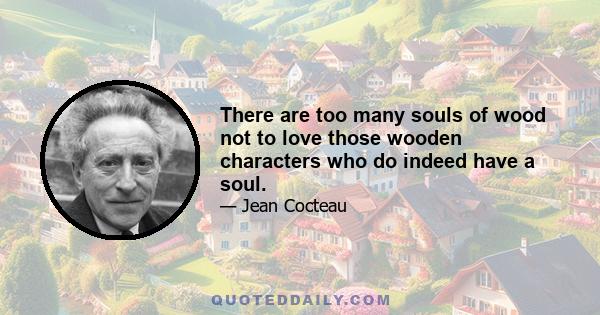 There are too many souls of wood not to love those wooden characters who do indeed have a soul.

— Jean Cocteau

QUOTEDDAILY.COM